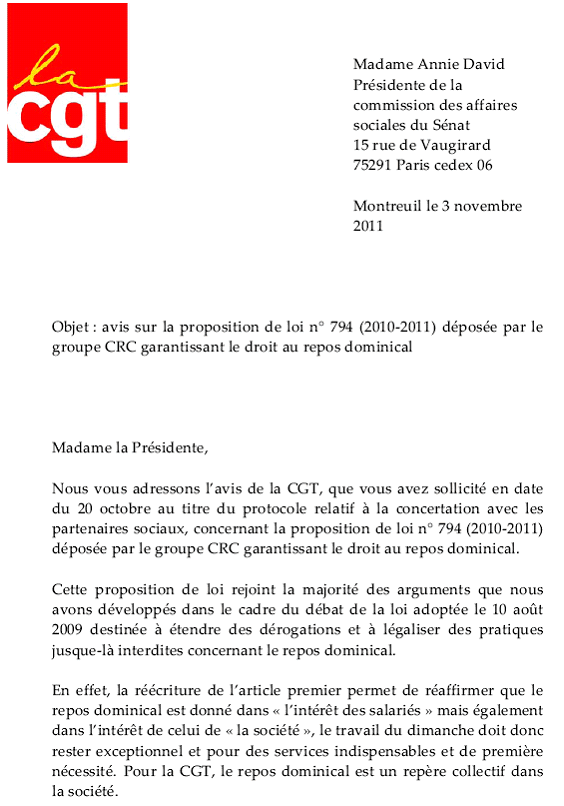 la
cgt

Madame Annie David
Présidente de la
commission des affaires
sociales du Sénat
15 rue de Vaugirard
75291 Paris cedex 06

Montreuil le 3 novembre
2011

Objet : avis sur la proposition de loi n° 794 (2010-2011) déposée par le groupe CRC garantissant le droit au repos dominical

Madame la Présidente,

Nous vous adressons l'avis de la CGT, que vous avez sollicité en date du 20 octobre au titre du protocole relatif à la concertation avec les partenaires sociaux, concernant la proposition de loi n° 794 (2010-2011) déposée par le groupe CRC garantissant le droit au repos dominical.

Cette proposition de loi rejoint la majorité des arguments que nous avons développés dans le cadre du débat de la loi adoptée le 10 août 2009 destinée à étendre des dérogations et à légaliser des pratiques jusque-là interdites concernant le repos dominical.

En effet, la réécriture de l'article premier permet de réaffirmer que le repos dominical est donné dans « l'intérêt des salariés » mais également dans l'intérêt de celui de « la société », le travail du dimanche doit donc rester exceptionnel et pour des services indispensables et de première nécessité. Pour la CGT, le repos dominical est un repère collectif dans la société.